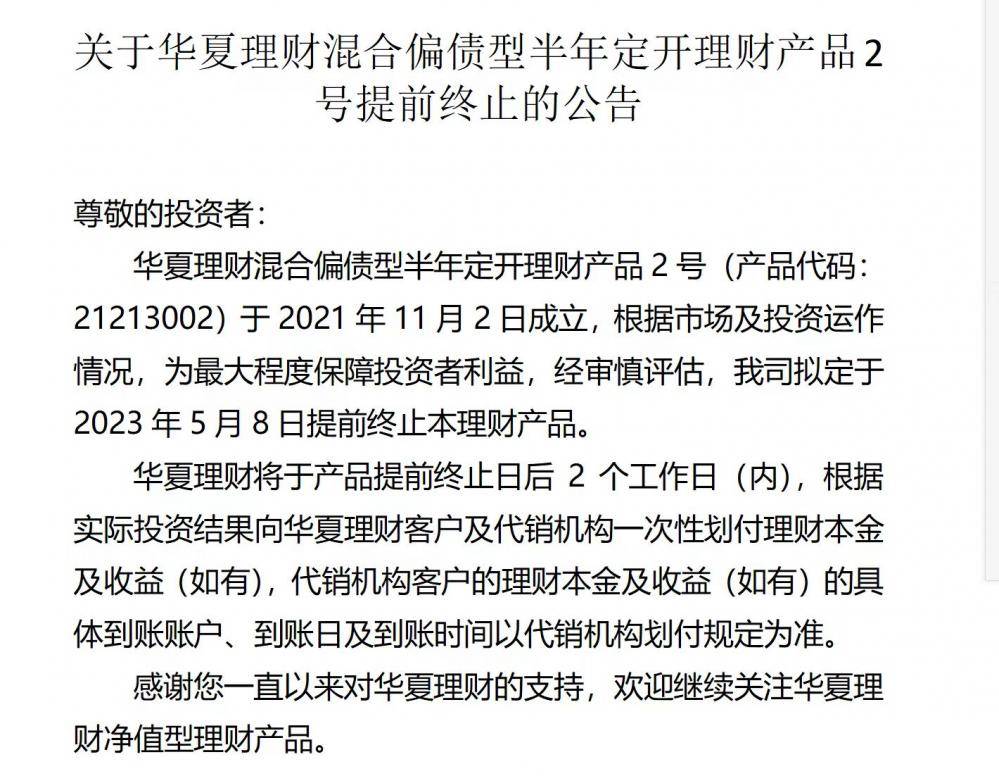 关于华夏理财混合偏债型半年定开理财产品 2 号提前终止的公告

尊敬的投资者：

华夏理财混合偏债型半年定开理财产品 2 号（产品代码：21213002）于 2021 年 11 月 2 日成立，根据市场及投资运作情况，为最大程度保障投资者利益，经审慎评估，我司拟定于 2023 年 5 月 8 日提前终止本理财产品。

华夏理财将于产品提前终止日后 2 个工作日（内），根据实际投资结果向华夏理财客户及代销机构一次性划付理财本金及收益（如有），代销机构客户的理财本金及收益（如有）的具体到账账户、到账日及到账时间以代销机构划付规定为准。

感谢您一直以来对华夏理财的支持，欢迎继续关注华夏理财净值型理财产品。